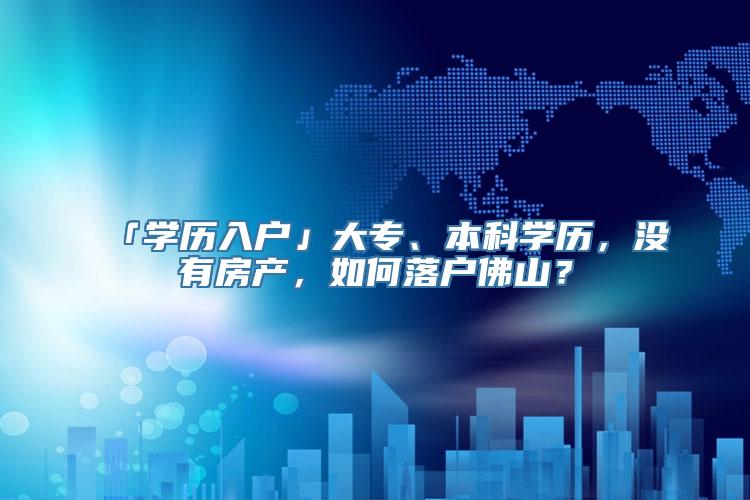 「学历入户」大专、本科学历，没有房产，如何落户佛山？